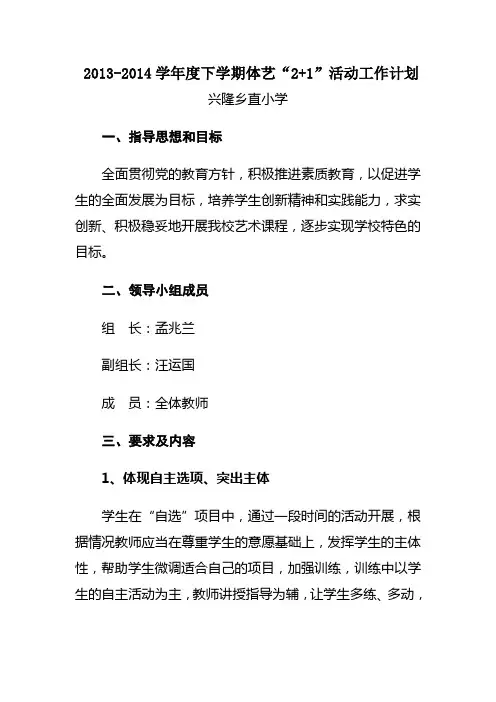 2013-2014 学年度下学期体艺“2+1”活动工作计划

兴隆乡直小学

一、指导思想和目标

全面贯彻党的教育方针，积极推进素质教育，以促进学生的全面发展为目标，培养学生创新精神和实践能力，求实创新、积极稳妥地开展我校艺术课程，逐步实现学校特色的目标。

二、领导小组成员

组　长：孟兆兰

副组长：汪运国

成　员：全体教师

三、要求及内容

1、体现自主选项、突出主体

学生在“自选”项目中，通过一段时间的活动开展，根据情况教师应当在尊重学生的意愿基础上，发挥学生的主体性，帮助学生微调适合自己的项目，加强训练，训练中以学生的自主活动为主，教师讲授指导为辅，让学生多练、多动，